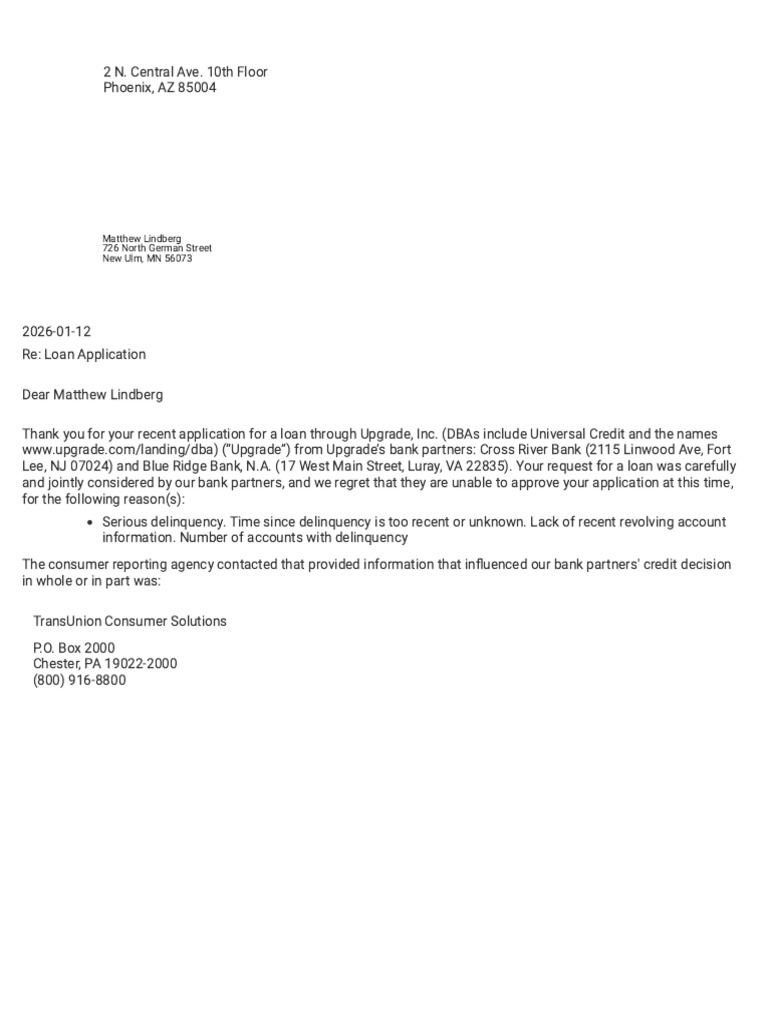 2 N. Central Ave. 10th Floor
Phoenix, AZ 85004

Matthew Lindberg
726 North German Street
New Ulm, MN 56073

2026-01-12

Re: Loan Application

Dear Matthew Lindberg

Thank you for your recent application for a loan through Upgrade, Inc. (DBAs include Universal Credit and the names www.upgrade.com/landing/dba) ("Upgrade") from Upgrade's bank partners: Cross River Bank (2115 Linwood Ave, Fort Lee, NJ 07024) and Blue Ridge Bank, N.A. (17 West Main Street, Luray, VA 22835). Your request for a loan was carefully and jointly considered by our bank partners, and we regret that they are unable to approve your application at this time, for the following reason(s):

• Serious delinquency. Time since delinquency is too recent or unknown. Lack of recent revolving account information. Number of accounts with delinquency

The consumer reporting agency contacted that provided information that influenced our bank partners' credit decision in whole or in part was:

TransUnion Consumer Solutions

P.O. Box 2000
Chester, PA 19022-2000
(800) 916-8800